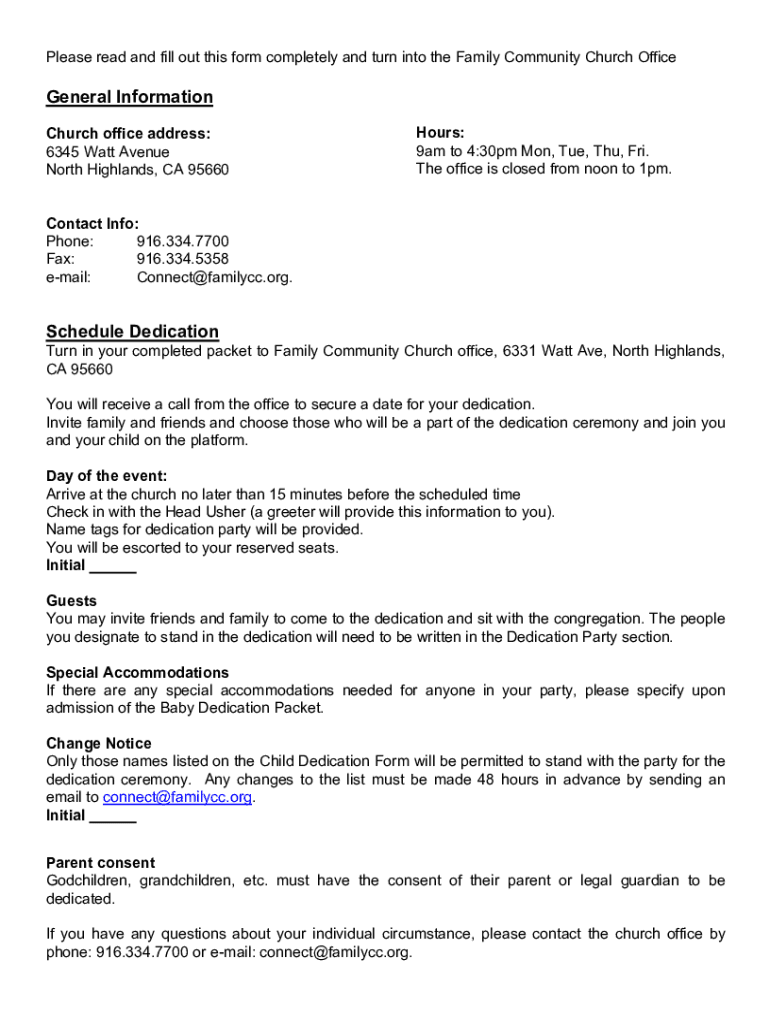 Please read and fill out this form completely and turn into the Family Community Church Office

General Information

Church office address:
6345 Watt Avenue
North Highlands, CA 95660

Hours:
9am to 4:30pm Mon, Tue, Thu, Fri.
The office is closed from noon to 1pm.

Contact Info:
Phone: 916.334.7700
Fax: 916.334.5358
e-mail: Connect@familycc.org.

Schedule Dedication
Turn in your completed packet to Family Community Church office, 6331 Watt Ave, North Highlands, CA 95660

You will receive a call from the office to secure a date for your dedication.
Invite family and friends and choose those who will be a part of the dedication ceremony and join you and your child on the platform.

Day of the event:
Arrive at the church no later than 15 minutes before the scheduled time
Check in with the Head Usher (a greeter will provide this information to you).
Name tags for dedication party will be provided.
You will be escorted to your reserved seats.
Initial ______

Guests
You may invite friends and family to come to the dedication and sit with the congregation. The people you designate to stand in the dedication will need to be written in the Dedication Party section.

Special Accommodations
If there are any special accommodations needed for anyone in your party, please specify upon admission of the Baby Dedication Packet.

Change Notice
Only those names listed on the Child Dedication Form will be permitted to stand with the party for the dedication ceremony. Any changes to the list must be made 48 hours in advance by sending an email to connect@familycc.org.
Initial ______

Parent consent
Godchildren, grandchildren, etc. must have the consent of their parent or legal guardian to be dedicated.

If you have any questions about your individual circumstance, please contact the church office by phone: 916.334.7700 or e-mail: connect@familycc.org.